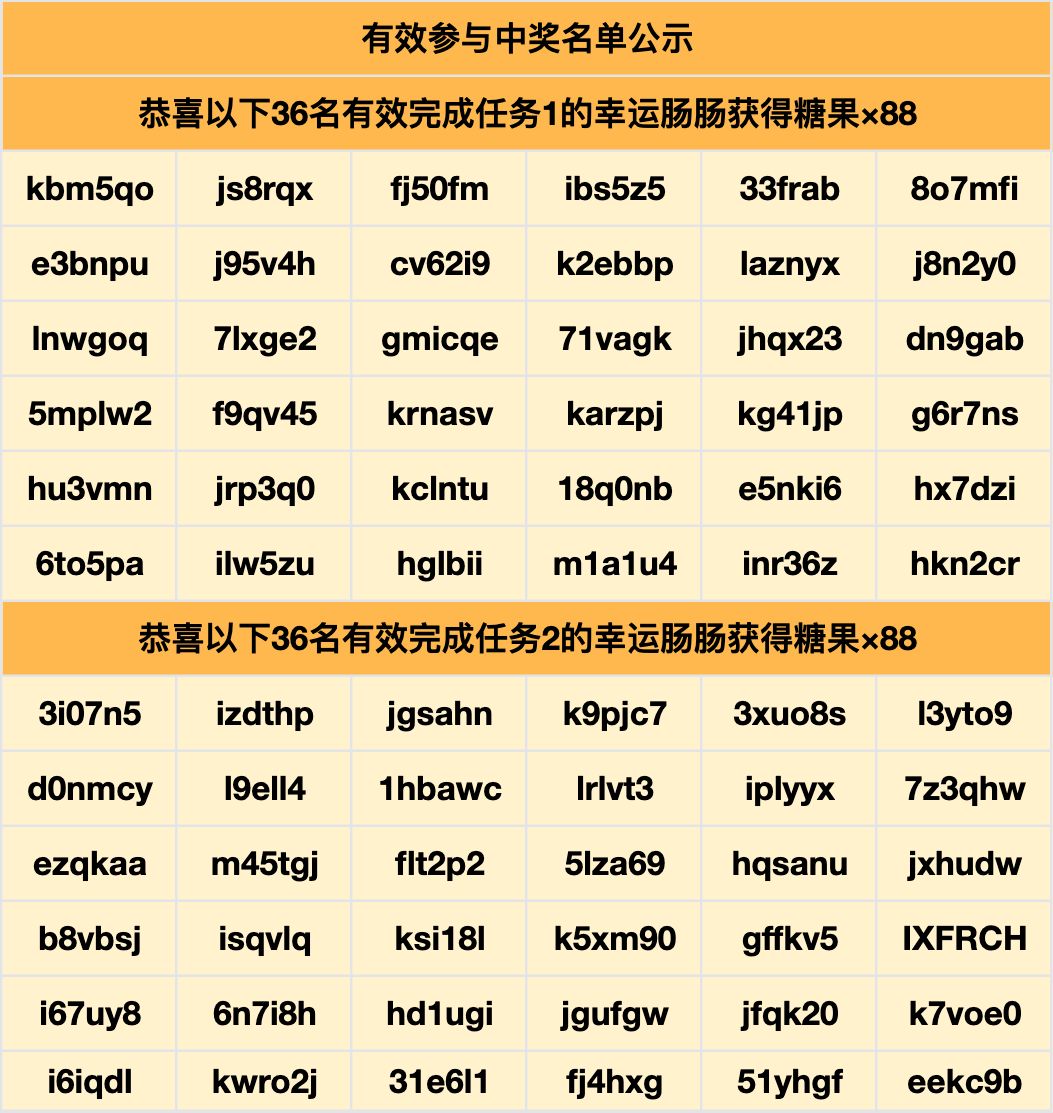 有效参与中奖名单公示

恭喜以下36名有效完成任务1的幸运肠肠获得糖果×88

| kbm5qo | js8rqx | fj50fm | ibs5z5 | 33frab | 8o7mfi |
|---|---|---|---|---|---|
| e3bnpu | j95v4h | cv62i9 | k2ebbp | laznyx | j8n2y0 |
| lnwgoq | 7lxge2 | gmicqe | 71vagk | jhqx23 | dn9gab |
| 5mplw2 | f9qv45 | krnasv | karzpj | kg41jp | g6r7ns |
| hu3vmn | jrp3q0 | kclntu | 18q0nb | e5nki6 | hx7dzi |
| 6to5pa | ilw5zu | hglbii | m1a1u4 | inr36z | hkn2cr |

恭喜以下36名有效完成任务2的幸运肠肠获得糖果×88

| 3i07n5 | izdthp | jgsahn | k9pjc7 | 3xuo8s | l3yto9 |
|---|---|---|---|---|---|
| d0nmcy | l9ell4 | 1hbawc | lrlvt3 | iplyyx | 7z3qhw |
| ezqkaa | m45tgj | flt2p2 | 5lza69 | hqsanu | jxhudw |
| b8vbsj | isqvlq | ksi18l | k5xm90 | gffkv5 | IXFRCH |
| i67uy8 | 6n7i8h | hd1ugi | jgufgw | jfqk20 | k7voe0 |
| i6iqdl | kwro2j | 31e6l1 | fj4hxg | 51yhgf | eekc9b |